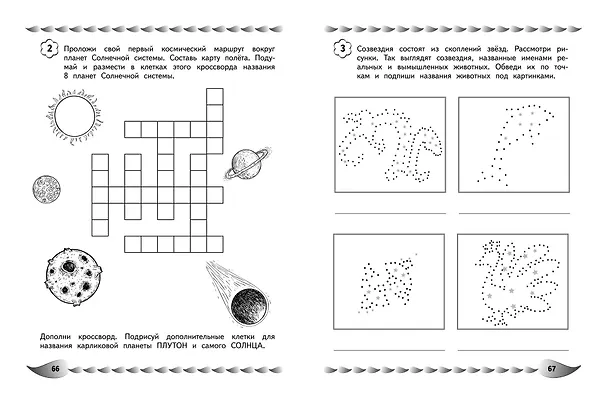 2 Проложи свой первый космический маршрут вокруг планет Солнечной системы. Составь карту полёта. Подумай и размести в клетках этого кроссворда названия 8 планет Солнечной системы.

Дополни кроссворд. Подрисуй дополнительные клетки для названия карликовой планеты ПЛУТОН и самого СОЛНЦА.

66

3 Созвездия состоят из скоплений звёзд. Рассмотри рисунки. Так выглядят созвездия, названные именами реальных и вымышленных животных. Обведи их по точкам и подпиши названия животных под картинками.

____ ____

____ ____

67